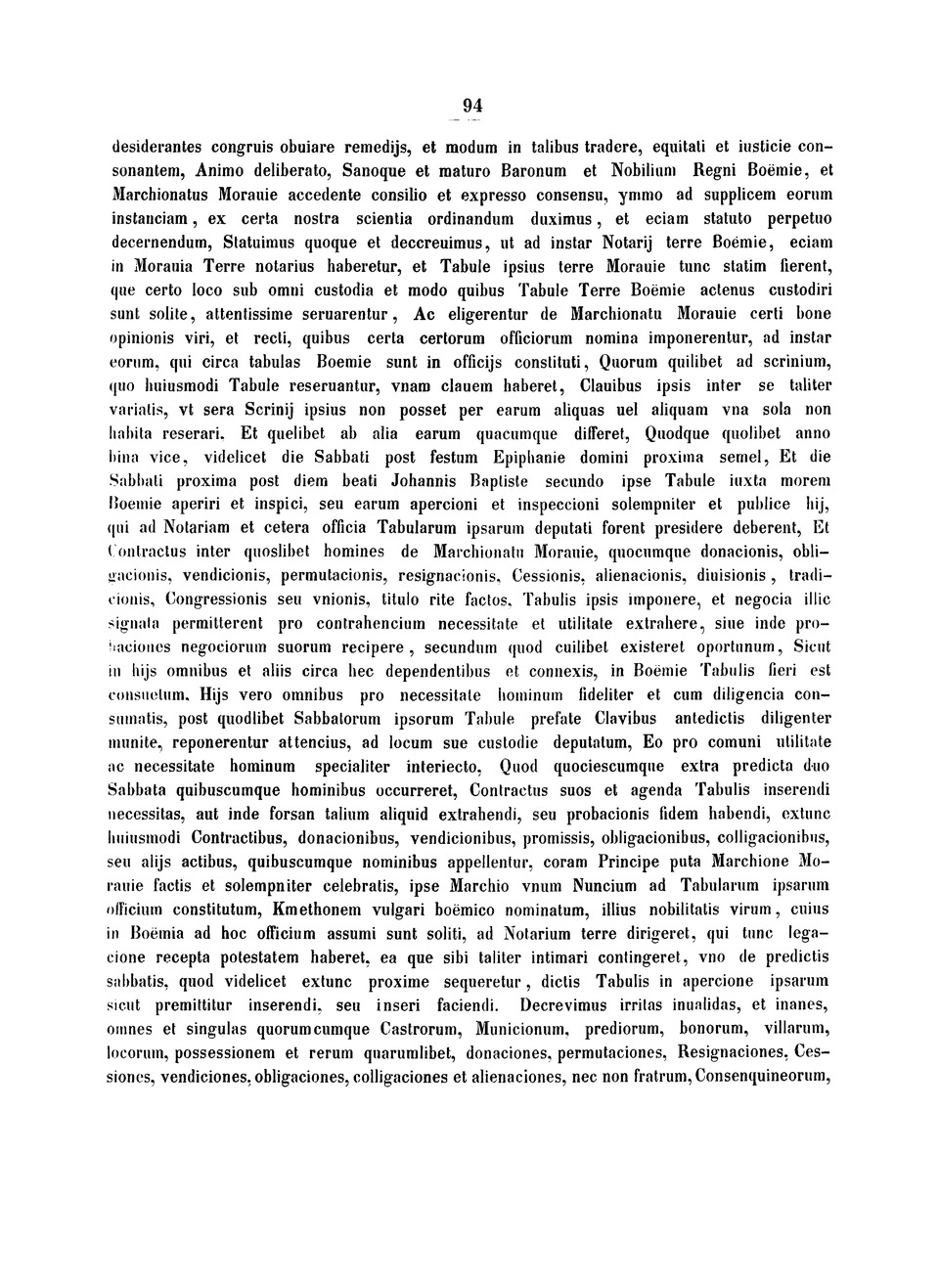 94

desiderantes congruis obuiare remedijs, et modum in talibus tradere, equitati et iusticie consonantem, Animo deliberato, Sanoque et maturo Baronum et Nobilium Regni Boëmie, et Marchionatus Morauie accedente consilio et expresso consensu, ymmo ad supplicem eorum instanciam, ex certa nostra scientia ordinandum duximus, et eciam statuto perpetuo decernendum, Statuimus quoque et deccreuimus, ut ad instar Notarij terre Boëmie, eciam in Morauia Terre notarius haberetur, et Tabule ipsius terre Morauie tunc statim fierent, que certo loco sub omni custodia et modo quibus Tabule Terre Boëmie actenus custodiri sunt solite, attentissime seruarentur, Ac eligerentur de Marchionatu Morauie certi bone opinionis viri, et recti, quibus certa certorum officiorum nomina imponerentur, ad instar eorum, qui circa tabulas Boemie sunt in officijs constituti, Quorum quilibet ad scrinium, quo huiusmodi Tabule reseruantur, vnam clauem haberet, Clauibus ipsis inter se taliter variatis, vt sera Scrinij ipsius non posset per earum aliquas uel aliquam vna sola non habita reserari. Et quelibet ab alia earum quacumque differet, Quodque quolibet anno bina vice, videlicet die Sabbati post festum Epiphanie domini proxima semel, Et die Sabbati proxima post diem beati Johannis Baptiste secundo ipse Tabule iuxta morem Boemie aperiri et inspici, seu earum apercioni et inspeccioni solempniter et publice hij, qui ad Notariam et cetera officia Tabularum ipsarum deputati forent presidere deberent, Et Contractus inter quoslibet homines de Marchionatu Morauie, quocumque donacionis, obligacionis, vendicionis, permutacionis, resignacionis, Cessionis, alienacionis, diuisionis, tradicionis, Congressionis seu vnionis, titulo rite factos, Tabulis ipsis imponere, et negocia illic signata permitterent pro contrahencium necessitate et utilitate extrahere, siue inde probaciones negociorum suorum recipere, secundum quod cuilibet existeret oportunum, Sicut in hijs omnibus et aliis circa hec dependentibus et connexis, in Boëmie Tabulis fieri est consuetum. Hijs vero omnibus pro necessitate hominum fideliter et cum diligencia consumatis, post quodlibet Sabbatorum ipsorum Tabule prefate Clavibus antedictis diligenter munite, reponerentur attencius, ad locum sue custodie deputatum, Eo pro comuni utilitate ac necessitate hominum specialiter interiecto, Quod quociescumque extra predicta duo Sabbata quibuscumque hominibus occurreret, Contractus suos et agenda Tabulis inserendi necessitas, aut inde forsan talium aliquid extrahendi, seu probacionis fidem habendi, extunc huiusmodi Contractibus, donacionibus, vendicionibus, promissis, obligacionibus, colligacionibus, seu alijs actibus, quibuscumque nominibus appellentur, coram Principe puta Marchione Morauie factis et solempniter celebratis, ipse Marchio vnum Nuncium ad Tabularum ipsarum officium constitutum, Kmethonem vulgari boëmico nominatum, illius nobilitatis virum, cuius in Boëmia ad hoc officium assumi sunt soliti, ad Notarium terre dirigeret, qui tunc legacione recepta potestatem haberet, ea que sibi taliter intimari contingeret, vno de predictis sabbatis, quod videlicet extunc proxime sequeretur, dictis Tabulis in apercione ipsarum sicut premittitur inserendi, seu inseri faciendi. Decrevimus irritas inualidas, et inanes, omnes et singulas quorumcumque Castrorum, Municionum, prediorum, bonorum, villarum, locorum, possessionem et rerum quarumlibet, donaciones, permutaciones, Resignaciones, Cessiones, vendiciones, obligaciones, colligaciones et alienaciones, nec non fratrum, Consenquineorum,